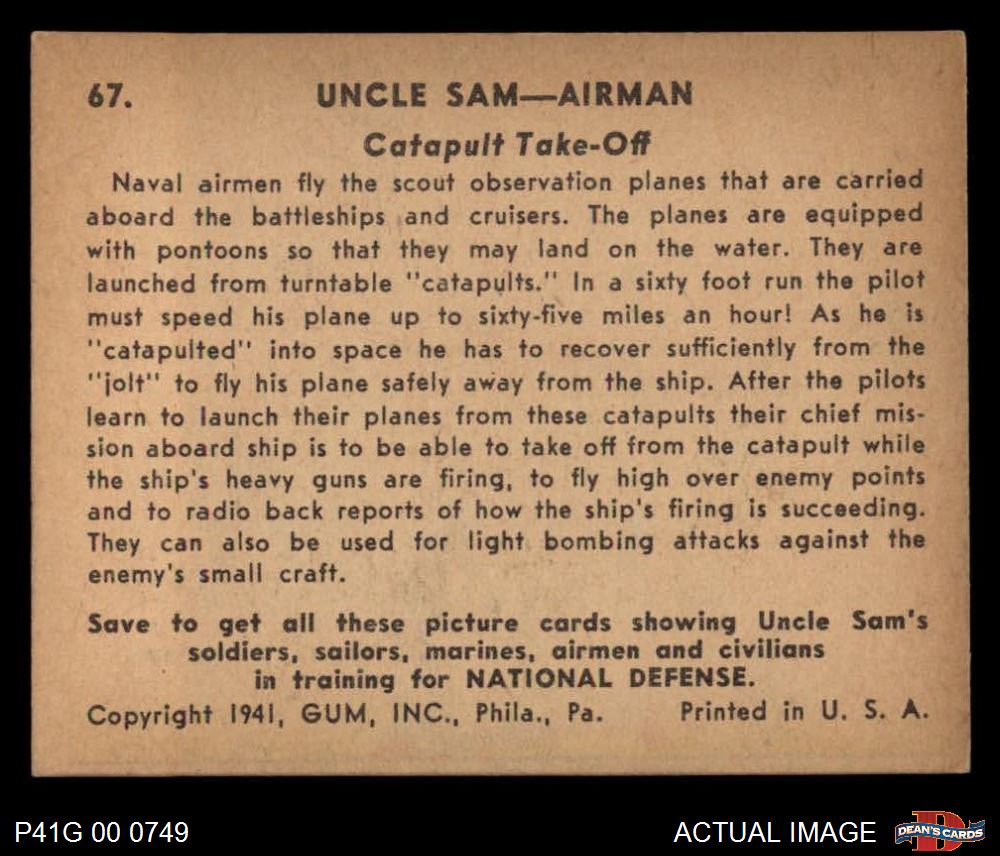 67. UNCLE SAM—AIRMAN

Catapult Take-Off

Naval airmen fly the scout observation planes that are carried aboard the battleships and cruisers. The planes are equipped with pontoons so that they may land on the water. They are launched from turntable "catapults." In a sixty foot run the pilot must speed his plane up to sixty-five miles an hour! As he is "catapulted" into space he has to recover sufficiently from the "jolt" to fly his plane safely away from the ship. After the pilots learn to launch their planes from these catapults their chief mission aboard ship is to be able to take off from the catapult while the ship's heavy guns are firing, to fly high over enemy points and to radio back reports of how the ship's firing is succeeding. They can also be used for light bombing attacks against the enemy's small craft.

Save to get all these picture cards showing Uncle Sam's
soldiers, sailors, marines, airmen and civilians
in training for NATIONAL DEFENSE.

Copyright 1941, GUM, INC., Phila., Pa. Printed in U. S. A.

P41G 00 0749

ACTUAL IMAGE

DEAN'S CARDS